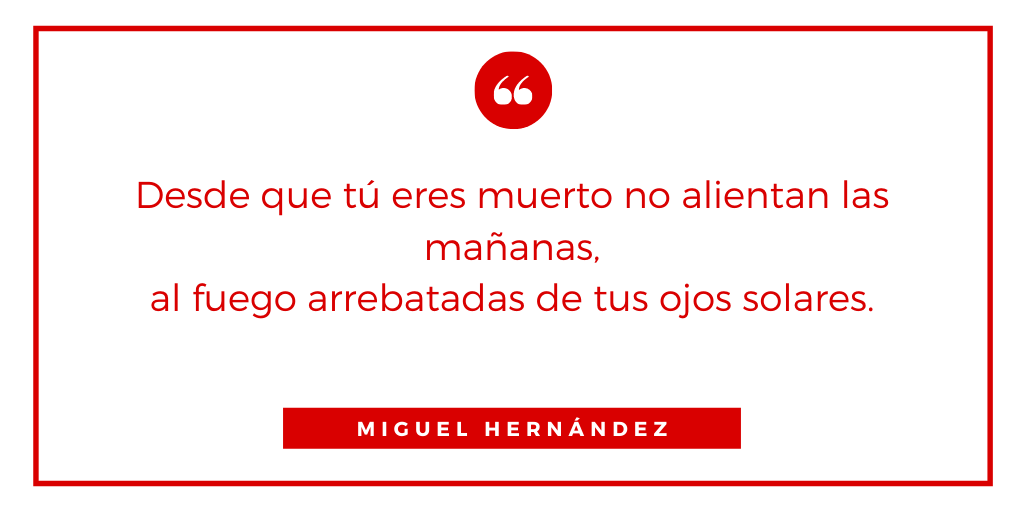 “

Desde que tú eres muerto no alientan las mañanas,
al fuego arrebatadas de tus ojos solares.

MIGUEL HERNÁNDEZ